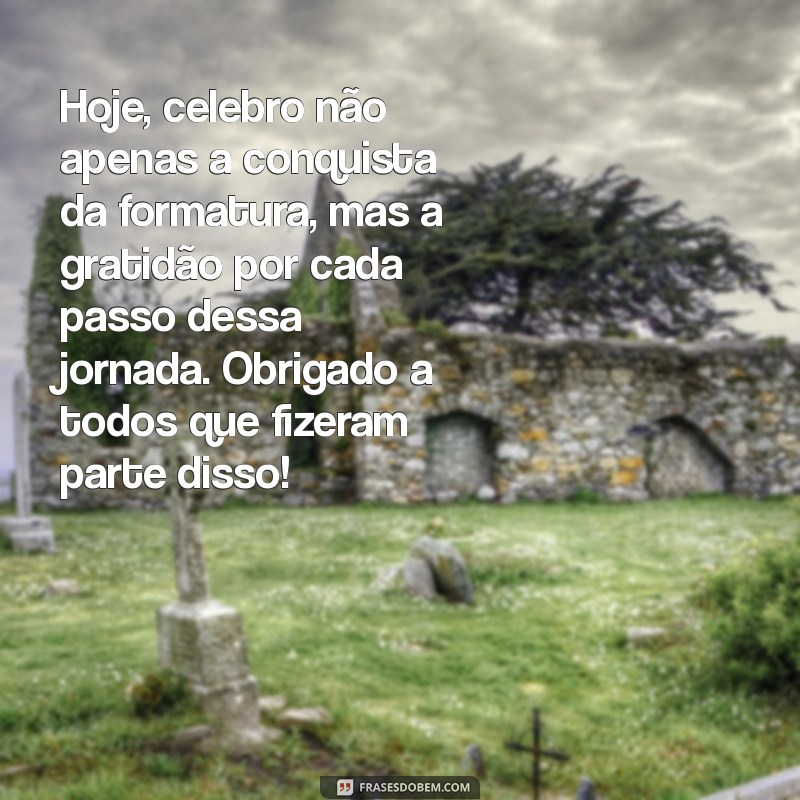 Hoje, celebro não apenas a conquista da formatura, mas a gratidão por cada passo dessa jornada. Obrigado a todos que fizeram parte disso!

FRASESDOBEM.COM